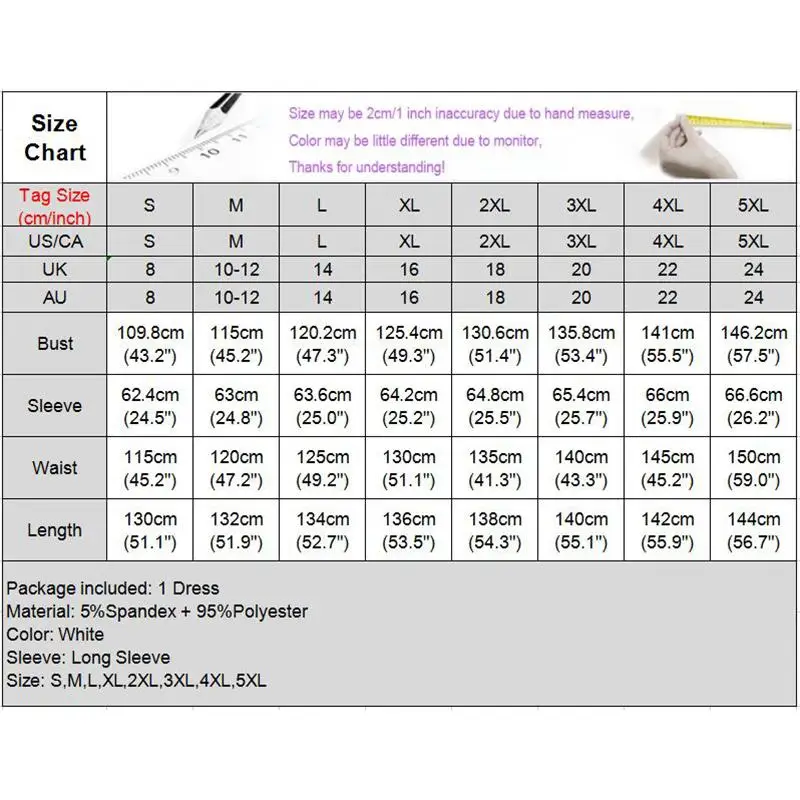 Size Chart

Size may be 2cm/1 inch inaccuracy due to hand measure,
Color may be little different due to monitor,
Thanks for understanding!

| Tag Size (cm/inch) | S | M | L | XL | 2XL | 3XL | 4XL | 5XL |
|---|---|---|---|---|---|---|---|---|
| US/CA | S | M | L | XL | 2XL | 3XL | 4XL | 5XL |
| UK | 8 | 10-12 | 14 | 16 | 18 | 20 | 22 | 24 |
| AU | 8 | 10-12 | 14 | 16 | 18 | 20 | 22 | 24 |
| Bust | 109.8cm (43.2") | 115cm (45.2") | 120.2cm (47.3") | 125.4cm (49.3") | 130.6cm (51.4") | 135.8cm (53.4") | 141cm (55.5") | 146.2cm (57.5") |
| Sleeve | 62.4cm (24.5") | 63cm (24.8") | 63.6cm (25.0") | 64.2cm (25.2") | 64.8cm (25.5") | 65.4cm (25.7") | 66cm (25.9") | 66.6cm (26.2") |
| Waist | 115cm (45.2") | 120cm (47.2") | 125cm (49.2") | 130cm (51.1") | 135cm (41.3") | 140cm (43.3") | 145cm (45.2") | 150cm (59.0") |
| Length | 130cm (51.1") | 132cm (51.9") | 134cm (52.7") | 136cm (53.5") | 138cm (54.3") | 140cm (55.1") | 142cm (55.9") | 144cm (56.7") |

Package included: 1 Dress
Material: 5%Spandex + 95%Polyester
Color: White
Sleeve: Long Sleeve
Size: S,M,L,XL,2XL,3XL,4XL,5XL